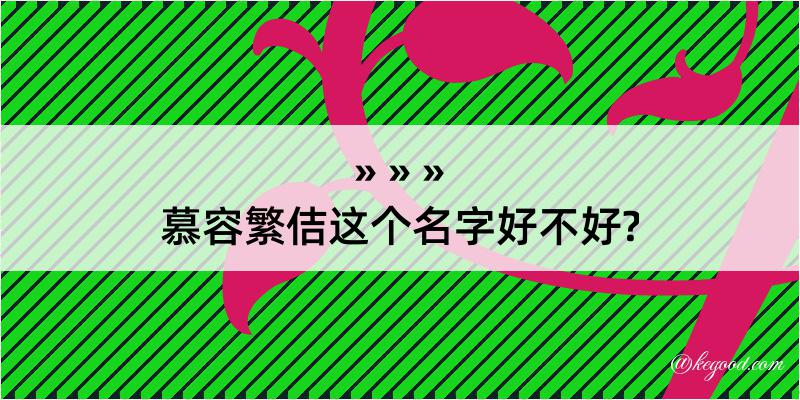 » » »
慕容繁佶这个名字好不好?

@kegood.com